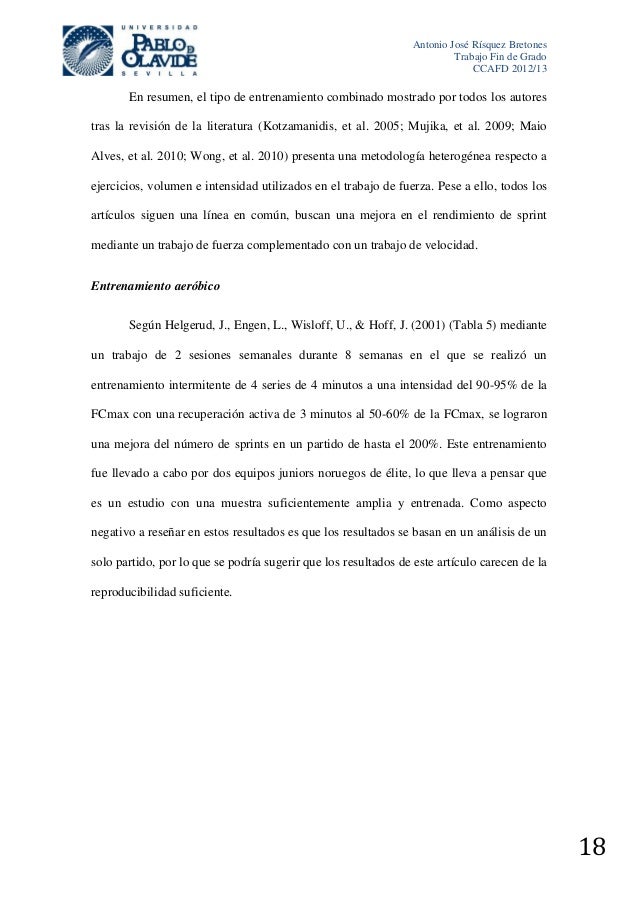 UNIVERSIDAD
PABLO DE OLAVIDE
SEVILLA

Antonio José Rísquez Bretones
Trabajo Fin de Grado
CCAFD 2012/13

En resumen, el tipo de entrenamiento combinado mostrado por todos los autores tras la revisión de la literatura (Kotzamanidis, et al. 2005; Mujika, et al. 2009; Maio Alves, et al. 2010; Wong, et al. 2010) presenta una metodología heterogénea respecto a ejercicios, volumen e intensidad utilizados en el trabajo de fuerza. Pese a ello, todos los artículos siguen una línea en común, buscan una mejora en el rendimiento de sprint mediante un trabajo de fuerza complementado con un trabajo de velocidad.

Entrenamiento aeróbico

Según Helgerud, J., Engen, L., Wisloff, U., & Hoff, J. (2001) (Tabla 5) mediante un trabajo de 2 sesiones semanales durante 8 semanas en el que se realizó un entrenamiento intermitente de 4 series de 4 minutos a una intensidad del 90-95% de la FCmax con una recuperación activa de 3 minutos al 50-60% de la FCmax, se lograron una mejora del número de sprints en un partido de hasta el 200%. Este entrenamiento fue llevado a cabo por dos equipos juniors noruegos de élite, lo que lleva a pensar que es un estudio con una muestra suficientemente amplia y entrenada. Como aspecto negativo a reseñar en estos resultados es que los resultados se basan en un análisis de un solo partido, por lo que se podría sugerir que los resultados de este artículo carecen de la reproducibilidad suficiente.

18